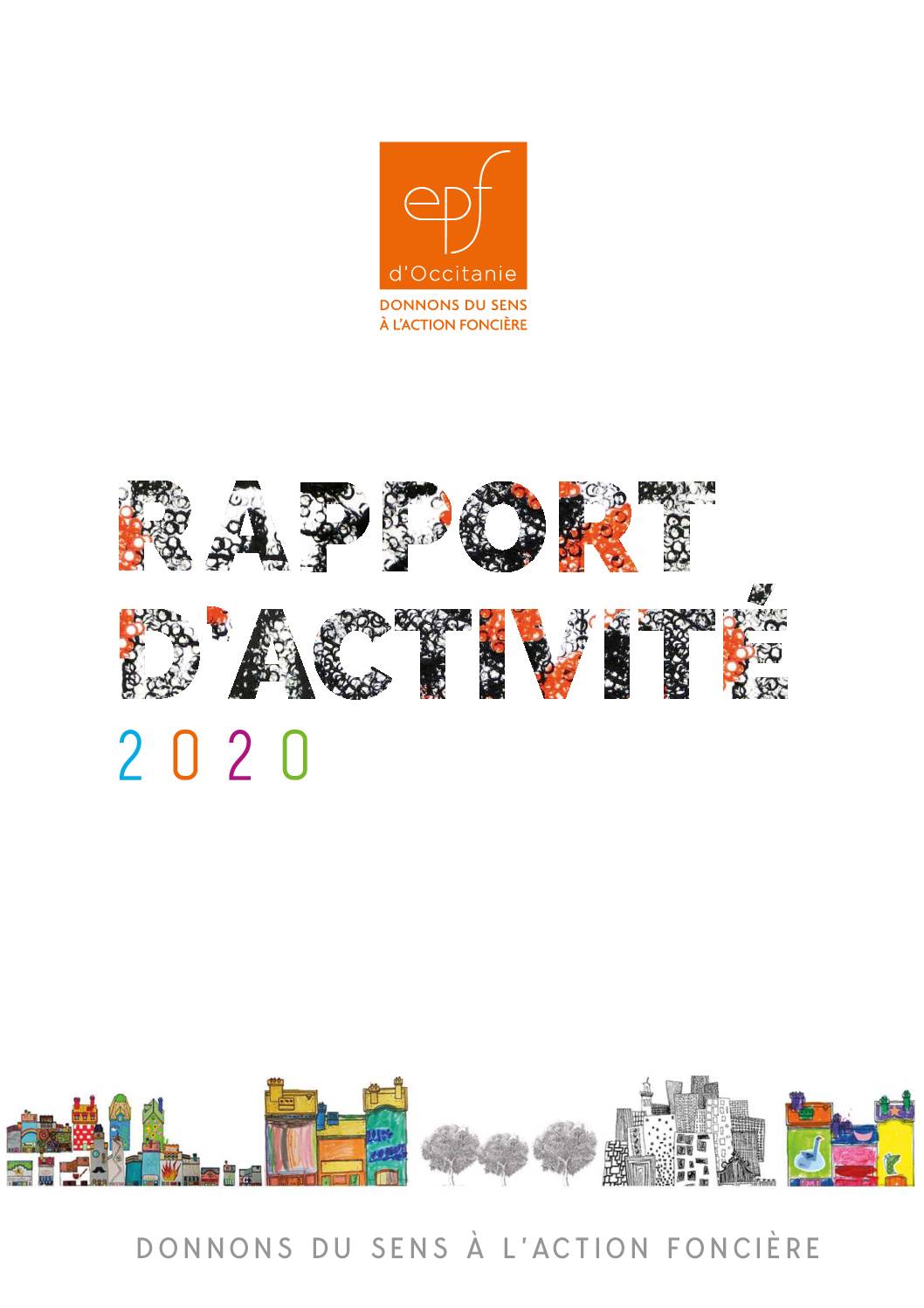 epf
d'Occitanie
DONNONS DU SENS
À L'ACTION FONCIÈRE

RAPPORT
D'ACTIVITÉ
2020

DONNONS DU SENS À L'ACTION FONCIÈRE